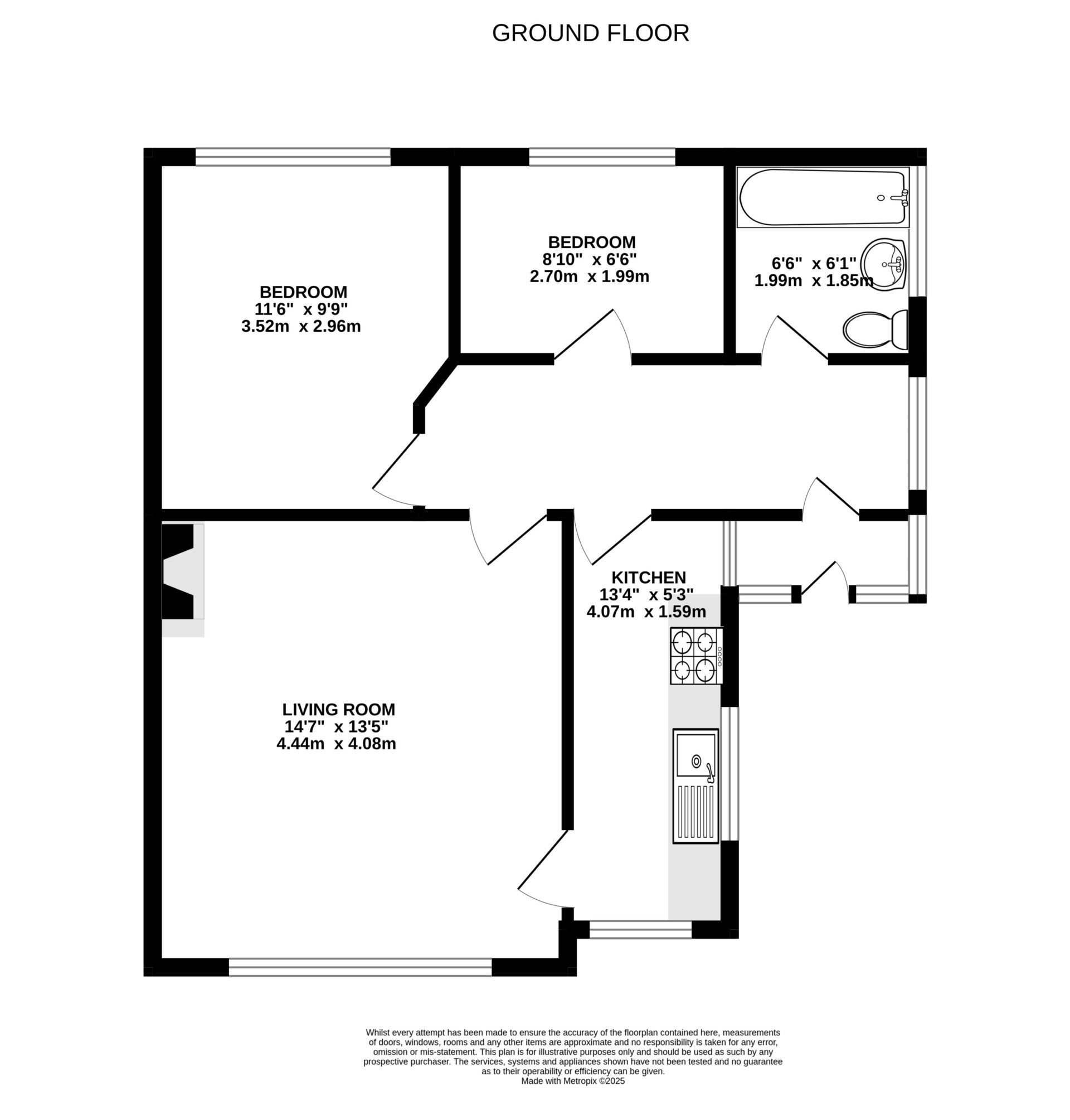 GROUND FLOOR

BEDROOM
11'6" x 9'9"
3.52m x 2.96m

BEDROOM
8'10" x 6'6"
2.70m x 1.99m

6'6" x 6'1"
1.99m x 1.85m

KITCHEN
13'4" x 5'3"
4.07m x 1.59m

LIVING ROOM
14'7" x 13'5"
4.44m x 4.08m

Whilst every attempt has been made to ensure the accuracy of the floorplan contained here, measurements of doors, windows, rooms and any other items are approximate and no responsibility is taken for any error, omission or mis-statement. This plan is for illustrative purposes only and should be used as such by any prospective purchaser. The services, systems and appliances shown have not been tested and no guarantee as to their operability or efficiency can be given.
Made with Metropix ©2025